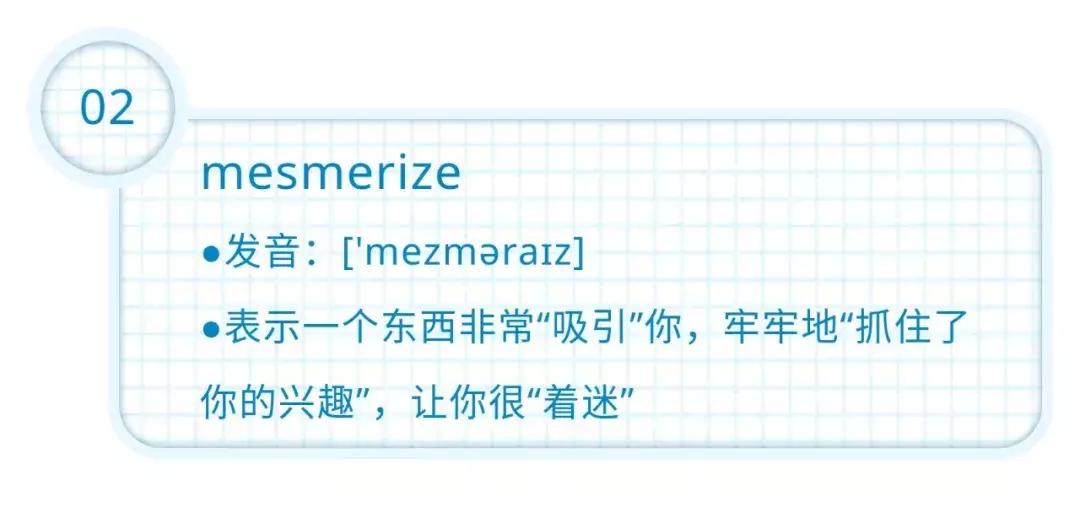 02

mesmerize

●发音：['mezməraɪz]

●表示一个东西非常“吸引”你，牢牢地“抓住了你的兴趣”，让你很“着迷”